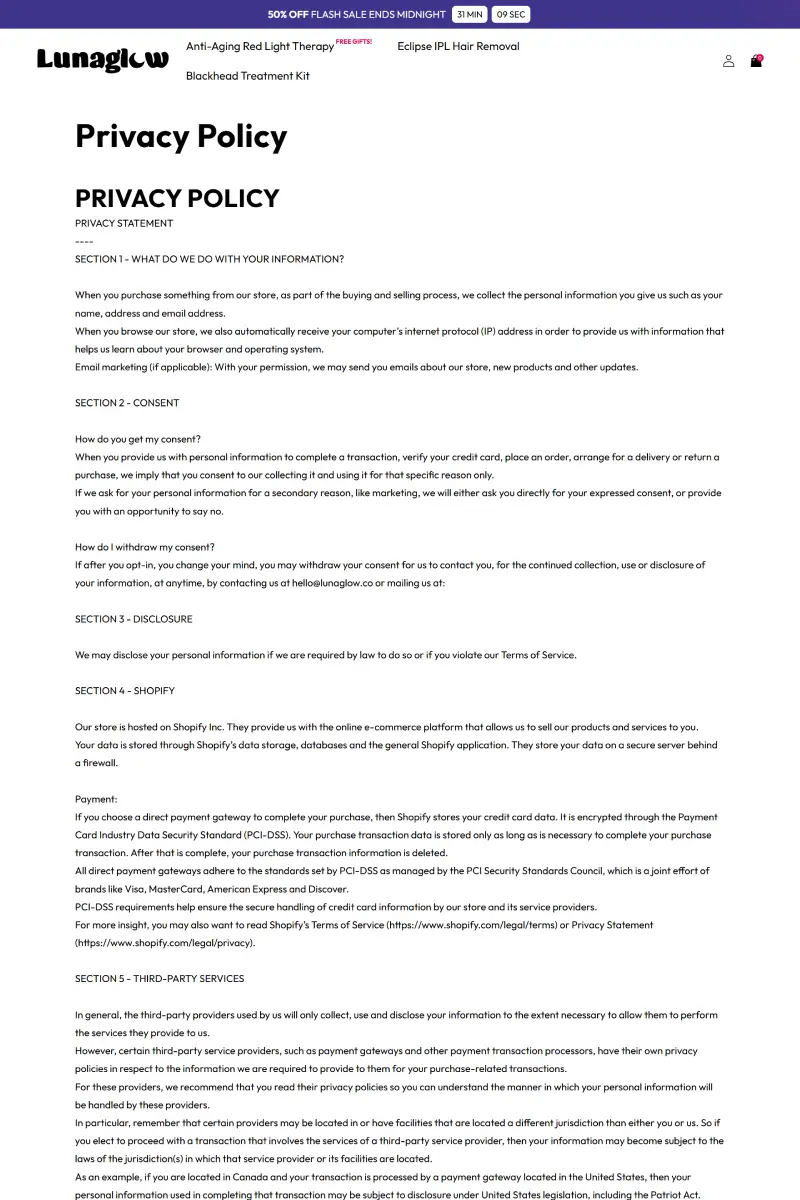 50% OFF FLASH SALE ENDS MIDNIGHT 31 MIN 09 SEC

Lunaglow

Anti-Aging Red Light Therapy FREE GIFTS! Eclipse IPL Hair Removal

Blackhead Treatment Kit

0

Privacy Policy

PRIVACY POLICY

PRIVACY STATEMENT
----
SECTION 1 - WHAT DO WE DO WITH YOUR INFORMATION?

When you purchase something from our store, as part of the buying and selling process, we collect the personal information you give us such as your name, address and email address.
When you browse our store, we also automatically receive your computer's internet protocol (IP) address in order to provide us with information that helps us learn about your browser and operating system.
Email marketing (if applicable): With your permission, we may send you emails about our store, new products and other updates.

SECTION 2 - CONSENT

How do you get my consent?
When you provide us with personal information to complete a transaction, verify your credit card, place an order, arrange for a delivery or return a purchase, we imply that you consent to our collecting it and using it for that specific reason only.
If we ask for your personal information for a secondary reason, like marketing, we will either ask you directly for your expressed consent, or provide you with an opportunity to say no.

How do I withdraw my consent?
If after you opt-in, you change your mind, you may withdraw your consent for us to contact you, for the continued collection, use or disclosure of your information, at anytime, by contacting us at hello@lunaglow.co or mailing us at:

SECTION 3 - DISCLOSURE

We may disclose your personal information if we are required by law to do so or if you violate our Terms of Service.

SECTION 4 - SHOPIFY

Our store is hosted on Shopify Inc. They provide us with the online e-commerce platform that allows us to sell our products and services to you.
Your data is stored through Shopify's data storage, databases and the general Shopify application. They store your data on a secure server behind a firewall.

Payment:
If you choose a direct payment gateway to complete your purchase, then Shopify stores your credit card data. It is encrypted through the Payment Card Industry Data Security Standard (PCI-DSS). Your purchase transaction data is stored only as long as is necessary to complete your purchase transaction. After that is complete, your purchase transaction information is deleted.
All direct payment gateways adhere to the standards set by PCI-DSS as managed by the PCI Security Standards Council, which is a joint effort of brands like Visa, MasterCard, American Express and Discover.
PCI-DSS requirements help ensure the secure handling of credit card information by our store and its service providers.
For more insight, you may also want to read Shopify's Terms of Service (https://www.shopify.com/legal/terms) or Privacy Statement (https://www.shopify.com/legal/privacy).

SECTION 5 - THIRD-PARTY SERVICES

In general, the third-party providers used by us will only collect, use and disclose your information to the extent necessary to allow them to perform the services they provide to us.
However, certain third-party service providers, such as payment gateways and other payment transaction processors, have their own privacy policies in respect to the information we are required to provide to them for your purchase-related transactions.
For these providers, we recommend that you read their privacy policies so you can understand the manner in which your personal information will be handled by these providers.
In particular, remember that certain providers may be located in or have facilities that are located a different jurisdiction than either you or us. So if you elect to proceed with a transaction that involves the services of a third-party service provider, then your information may become subject to the laws of the jurisdiction(s) in which that service provider or its facilities are located.
As an example, if you are located in Canada and your transaction is processed by a payment gateway located in the United States, then your personal information used in completing that transaction may be subject to disclosure under United States legislation, including the Patriot Act.